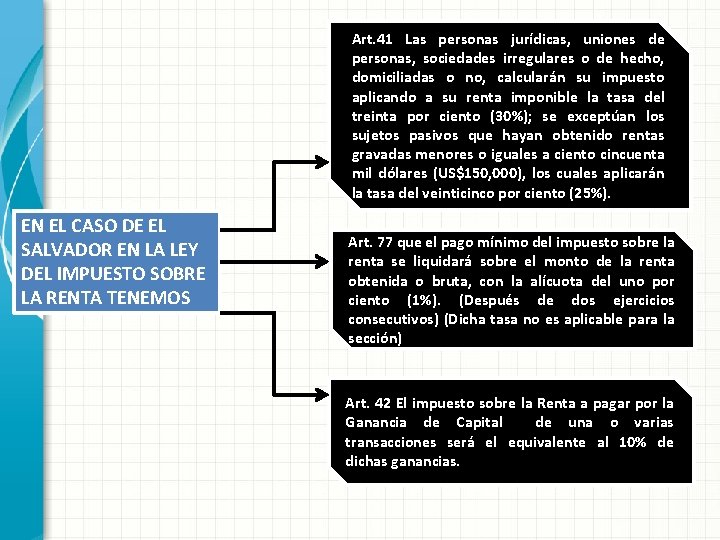 EN EL CASO DE EL SALVADOR EN LA LEY DEL IMPUESTO SOBRE LA RENTA TENEMOS

Art.41 Las personas jurídicas, uniones de personas, sociedades irregulares o de hecho, domiciliadas o no, calcularán su impuesto aplicando a su renta imponible la tasa del treinta por ciento (30%); se exceptúan los sujetos pasivos que hayan obtenido rentas gravadas menores o iguales a ciento cincuenta mil dólares (US$150,000), los cuales aplicarán la tasa del veinticinco por ciento (25%).

Art. 77 que el pago mínimo del impuesto sobre la renta se liquidará sobre el monto de la renta obtenida o bruta, con la alícuota del uno por ciento (1%). (Después de dos ejercicios consecutivos) (Dicha tasa no es aplicable para la sección)

Art. 42 El impuesto sobre la Renta a pagar por la Ganancia de Capital de una o varias transacciones será el equivalente al 10% de dichas ganancias.